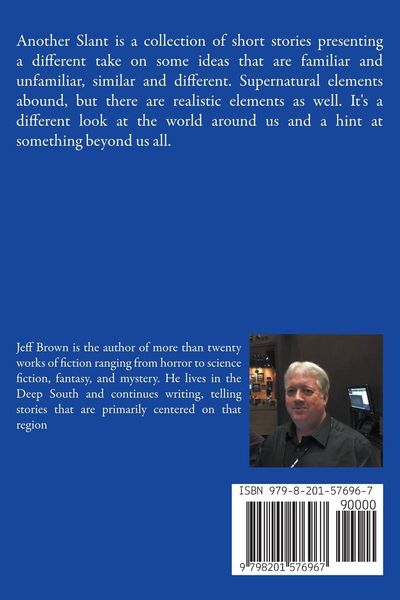 Another Slant is a collection of short stories presenting a different take on some ideas that are familiar and unfamiliar, similar and different. Supernatural elements abound, but there are realistic elements as well. It's a different look at the world around us and a hint at something beyond us all.

Jeff Brown is the author of more than twenty works of fiction ranging from horror to science fiction, fantasy, and mystery. He lives in the Deep South and continues writing, telling stories that are primarily centered on that region

ISBN 979-8-201-57696-7

90000

9 798201 576967